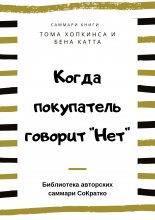 САММАРИ КНИГИ
ТОМА ХОПКИНСА И БЕНА КАТТА

Когда покупатель говорит "Нет"

Библиотека авторских саммари СоКратко